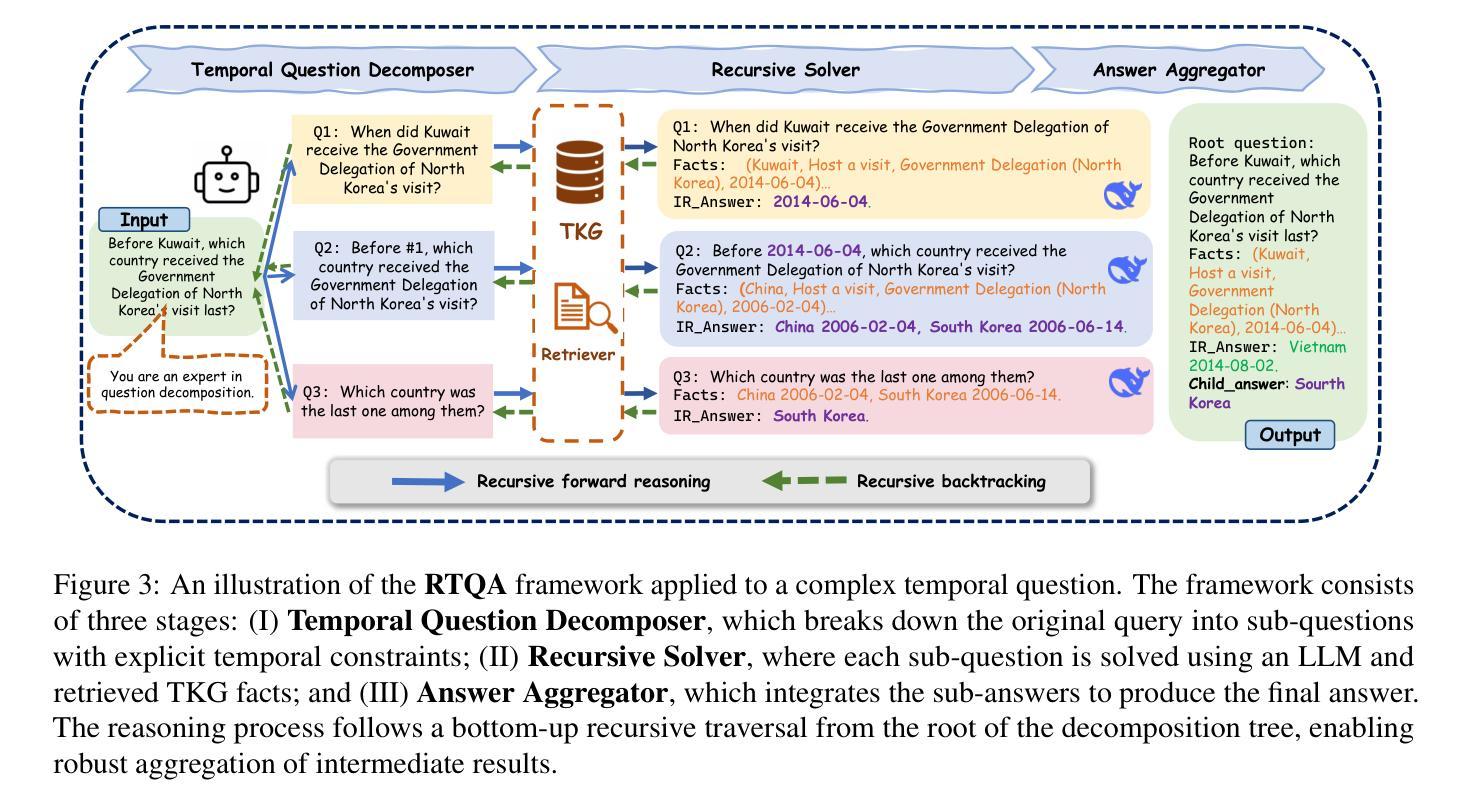 Temporal Question Decomposer

Recursive Solver

Answer Aggregator

Input

Before Kuwait, which country received the Government Delegation of North Korea's visit last?

You are an expert in question decomposition.

Q1: When did Kuwait receive the Government Delegation of North Korea's visit?

Q2: Before #1, which country received the Government Delegation of North Korea's visit?

Q3: Which country was the last one among them?

TKG

Retriever

Q1: When did Kuwait receive the Government Delegation of North Korea's visit?
Facts: (Kuwait, Host a visit, Government Delegation (North Korea), 2014-06-04)...
IR_Answer: 2014-06-04.

Q2: Before 2014-06-04, which country received the Government Delegation of North Korea's visit?
Facts: (China, Host a visit, Government Delegation (North Korea), 2006-02-04)...
IR_Answer: China 2006-02-04, South Korea 2006-06-14.

Q3: Which country was the last one among them?
Facts: China 2006-02-04, South Korea 2006-06-14.
IR_Answer: South Korea.

Root question: Before Kuwait, which country received the Government Delegation of North Korea's visit last?
Facts: (Kuwait, Host a visit, Government Delegation (North Korea), 2014-06-04)...
IR_Answer: Vietnam 2014-08-02.
Child_answer: Sourth Korea

Output

Recursive forward reasoning

Recursive backtracking

Figure 3: An illustration of the **RTQA** framework applied to a complex temporal question. The framework consists of three stages: (I) **Temporal Question Decomposer**, which breaks down the original query into sub-questions with explicit temporal constraints; (II) **Recursive Solver**, where each sub-question is solved using an LLM and retrieved TKG facts; and (III) **Answer Aggregator**, which integrates the sub-answers to produce the final answer. The reasoning process follows a bottom-up recursive traversal from the root of the decomposition tree, enabling robust aggregation of intermediate results.